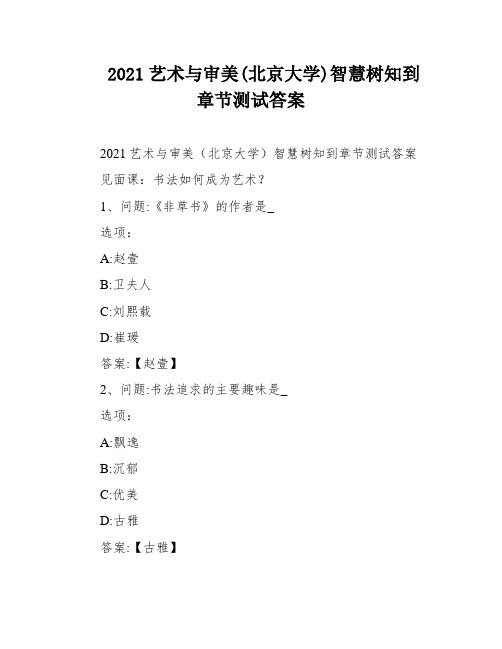 2021 艺术与审美(北京大学)智慧树知到章节测试答案

2021 艺术与审美（北京大学）智慧树知到章节测试答案

见面课：书法如何成为艺术？

1、问题:《非草书》的作者是_

选项：

A:赵壹

B:卫夫人

C:刘熙载

D:崔瑗

答案:【赵壹】

2、问题:书法追求的主要趣味是_

选项：

A:飘逸

B:沉郁

C:优美

D:古雅

答案:【古雅】